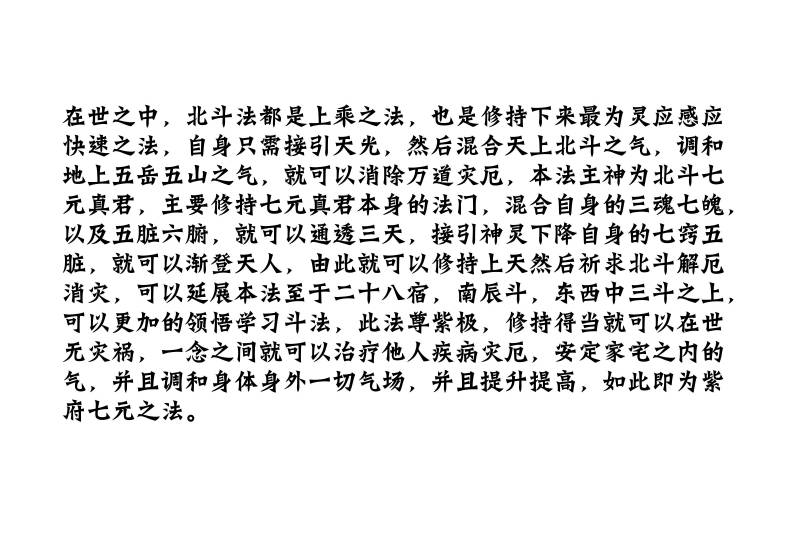 在世之中，北斗法都是上乘之法，也是修持下来最为灵应感应快速之法，自身只需接引天光，然后混合天上北斗之气，调和地上五岳五山之气，就可以消除万道灾厄，本法主神为北斗七元真君，主要修持七元真君本身的法门，混合自身的三魂七魄，以及五脏六腑，就可以通透三天，接引神灵下降自身的七窍五脏，就可以渐登天人，由此就可以修持上天然后祈求北斗解厄消灾，可以延展本法至于二十八宿，南辰斗，东西中三斗之上，可以更加的领悟学习斗法，此法尊紫极，修持得当就可以在世无灾祸，一念之间就可以治疗他人疾病灾厄，安定家宅之内的气，并且调和身体身外一切气场，并且提升提高，如此即为紫府七元之法。